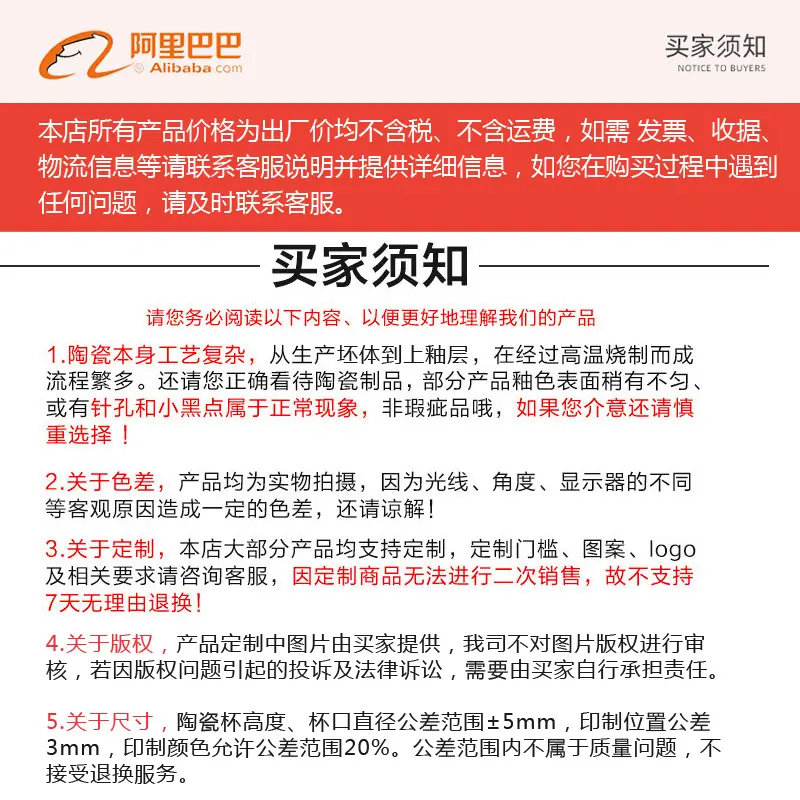 阿里巴巴
Alibaba.com

买家须知
NOTICE TO BUYERS

本店所有产品价格为出厂价均不含税、不含运费，如需 发票、收据、物流信息等请联系客服说明并提供详细信息，如您在购买过程中遇到任何问题，请及时联系客服。

买家须知

请您务必阅读以下内容、以便更好地理解我们的产品

1.陶瓷本身工艺复杂，从生产坯体到上釉层，在经过高温烧制而成流程繁多。还请您正确看待陶瓷制品，部分产品釉色表面稍有不匀、或有针孔和小黑点属于正常现象，非瑕疵品哦，如果您介意还请慎重选择！

2.关于色差，产品均为实物拍摄，因为光线、角度、显示器的不同等客观原因造成一定的色差，还请谅解！

3.关于定制，本店大部分产品均支持定制，定制门槛、图案、logo及相关要求请咨询客服，因定制商品无法进行二次销售，故不支持7天无理由退换！

4.关于版权，产品定制中图片由买家提供，我司不对图片版权进行审核，若因版权问题引起的投诉及法律诉讼，需要由买家自行承担责任。

5.关于尺寸，陶瓷杯高度、杯口直径公差范围±5mm，印制位置公差3mm，印制颜色允许公差范围20%。公差范围内不属于质量问题，不接受退换服务。